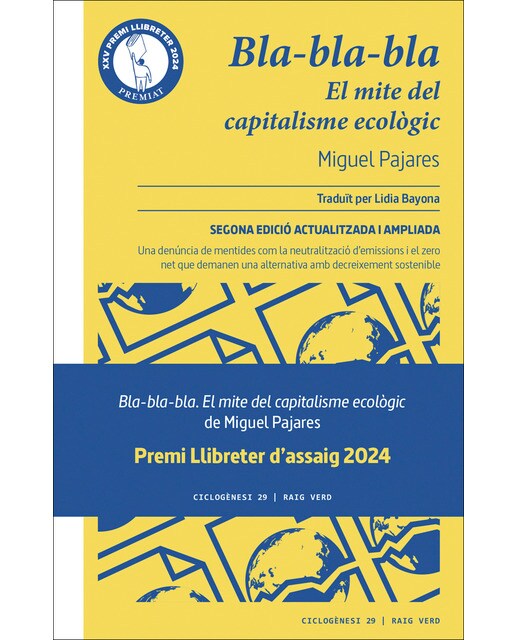 XXV PREMI LLIBRETER 2024
PREMIAT

Bla-bla-bla
El mite del capitalisme ecològic

Miguel Pajares

Traduït per Lidia Bayona

SEGONA EDICIÓ ACTUALITZADA I AMPLIADA

Una denúncia de mentides com la neutralització d'emissions i el zero net que demanen una alternativa amb decreixement sostenible

Bla-bla-bla. El mite del capitalisme ecològic de Miguel Pajares

Premi Llibreter d'assaig 2024

CICLOGÈNESI 29 | RAIG VERD

CICLOGÈNESI 29 | RAIG VERD